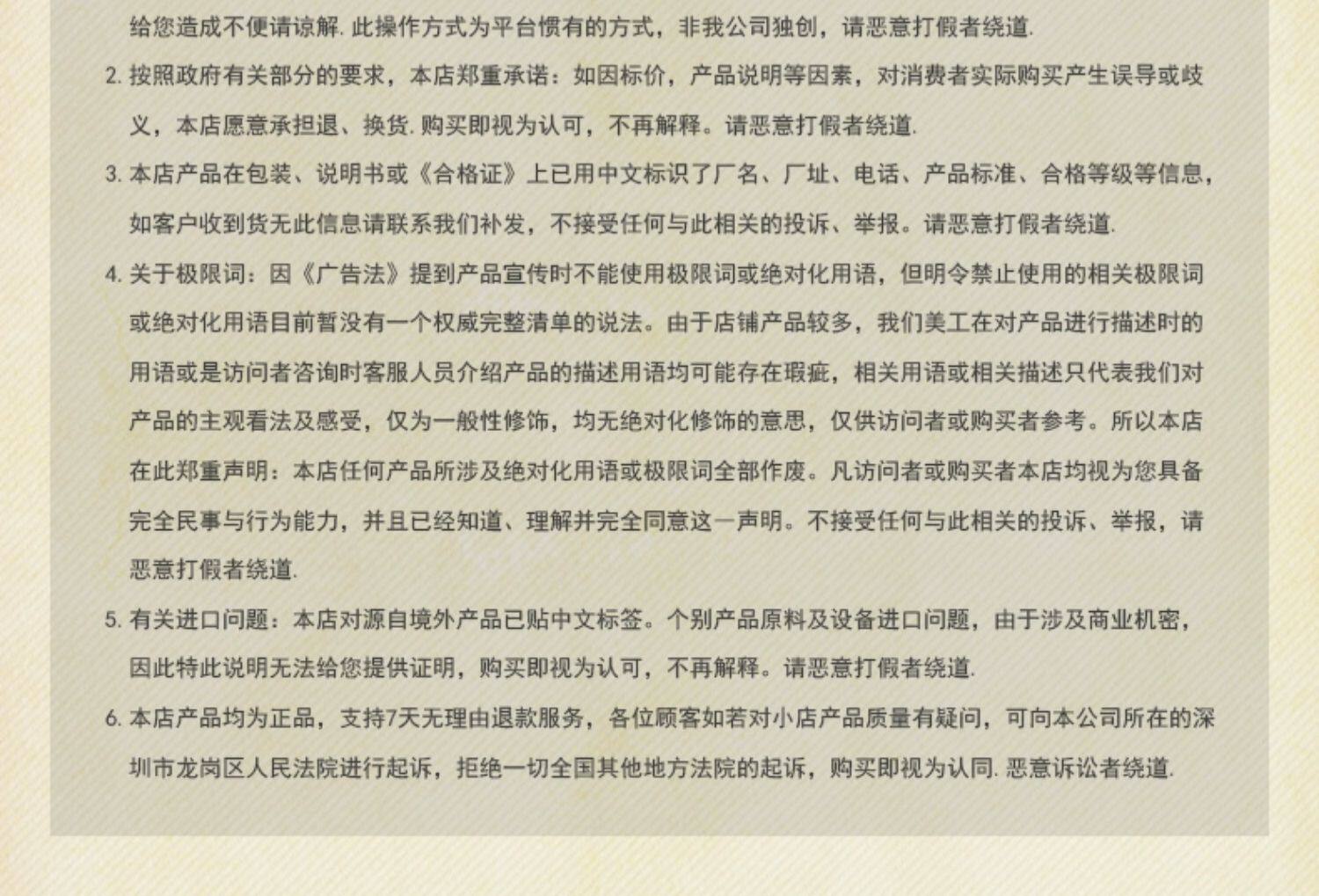 给您造成不便请谅解. 此操作方式为平台惯有的方式，非我公司独创，请恶意打假者绕道.

2. 按照政府有关部分的要求，本店郑重承诺：如因标价，产品说明等因素，对消费者实际购买产生误导或歧义，本店愿意承担退、换货. 购买即视为认可，不再解释。请恶意打假者绕道.

3. 本店产品在包装、说明书或《合格证》上已用中文标识了厂名、厂址、电话、产品标准、合格等级等信息，如客户收到货无此信息请联系我们补发，不接受任何与此相关的投诉、举报。请恶意打假者绕道.

4. 关于极限词：因《广告法》提到产品宣传时不能使用极限词或绝对化用语，但明令禁止使用的相关极限词或绝对化用语目前暂没有一个权威完整清单的说法。由于店铺产品较多，我们美工在对产品进行描述时的用语或是访问者咨询时客服人员介绍产品的描述用语均可能存在瑕疵，相关用语或相关描述只代表我们对产品的主观看法及感受，仅为一般性修饰，均无绝对化修饰的意思，仅供访问者或购买者参考。所以本店在此郑重声明：本店任何产品所涉及绝对化用语或极限词全部作废。凡访问者或购买者本店均视为您具备完全民事与行为能力，并且已经知道、理解并完全同意这一声明。不接受任何与此相关的投诉、举报，请恶意打假者绕道.

5. 有关进口问题：本店对源自境外产品已贴中文标签。个别产品原料及设备进口问题，由于涉及商业机密，因此特此说明无法给您提供证明，购买即视为认可，不再解释。请恶意打假者绕道.

6. 本店产品均为正品，支持7天无理由退款服务，各位顾客如若对小店产品质量有疑问，可向本公司所在的深圳市龙岗区人民法院进行起诉，拒绝一切全国其他地方法院的起诉，购买即视为认同. 恶意诉讼者绕道.